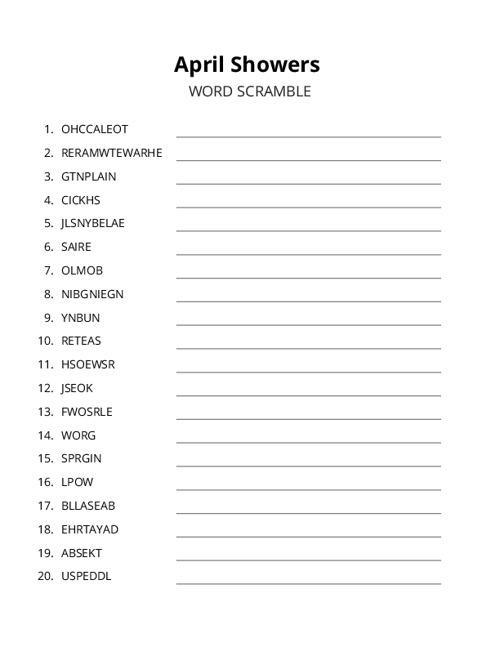 April Showers
WORD SCRAMBLE

1. OHCCALEOT
2. RERAMWTEWARHE
3. GTNPLAIN
4. CICKHS
5. JLSNYBELAE
6. SAIRE
7. OLMOB
8. NIBGNIEGN
9. YNBUN
10. RETEAS
11. HSOEWSR
12. JSEOK
13. FWOSRLE
14. WORG
15. SPRGIN
16. LPOW
17. BLLASEAB
18. EHRTAYAD
19. ABSEKT
20. USPEDDL